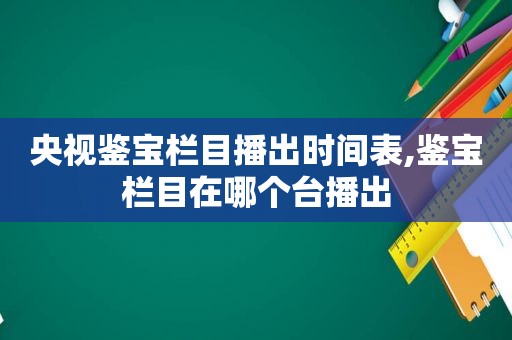 央视鉴宝栏目播出时间表,鉴宝栏目在哪个台播出